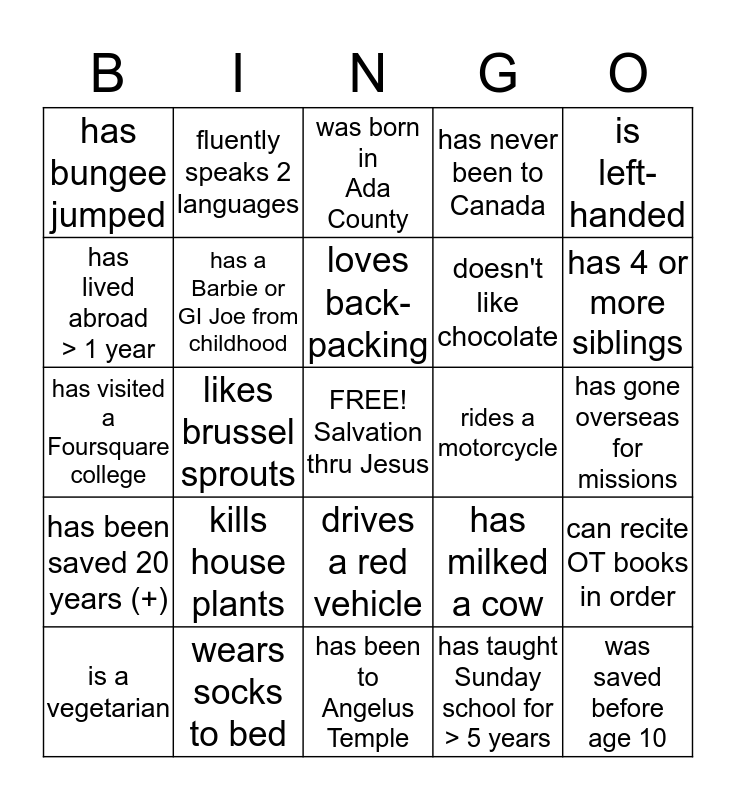 | B | I | N | G | O |
|---|---|---|---|---|
| has bungee jumped | fluently speaks 2 languages | was born in Ada County | has never been to Canada | is left-handed |
| has lived abroad > 1 year | has a Barbie or GI Joe from childhood | loves back-packing | doesn't like chocolate | has 4 or more siblings |
| has visited a Foursquare college | likes brussel sprouts | FREE! Salvation thru Jesus | rides a motorcycle | has gone overseas for missions |
| has been saved 20 years (+) | kills house plants | drives a red vehicle | has milked a cow | can recite OT books in order |
| is a vegetarian | wears socks to bed | has been to Angelus Temple | has taught Sunday school for > 5 years | was saved before age 10 |